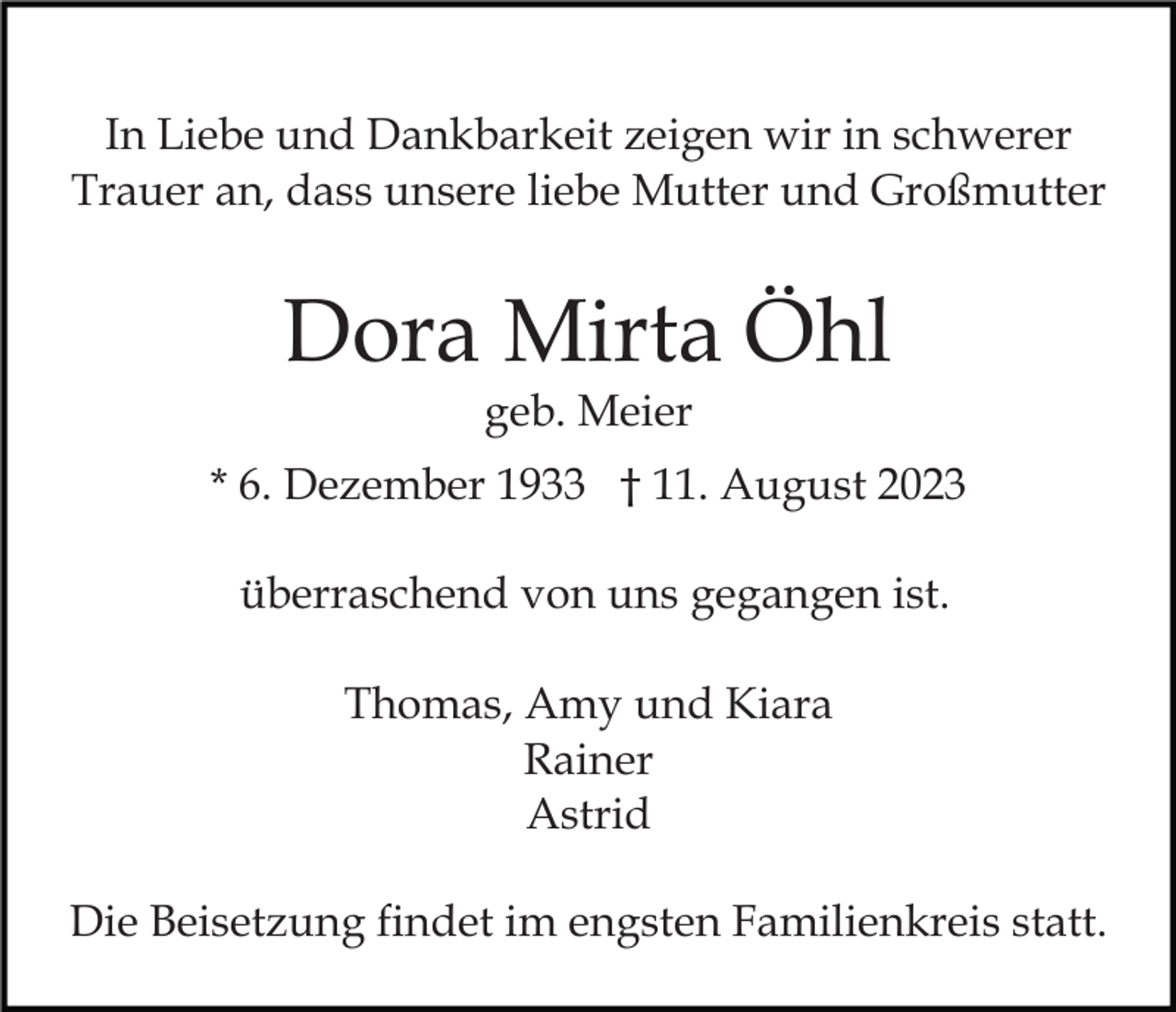 In Liebe und Dankbarkeit zeigen wir in schwerer Trauer an, dass unsere liebe Mutter und Großmutter

Dora Mirta Öhl

geb. Meier

* 6. Dezember 1933 † 11. August 2023

überraschend von uns gegangen ist.

Thomas, Amy und Kiara
Rainer
Astrid

Die Beisetzung findet im engsten Familienkreis statt.